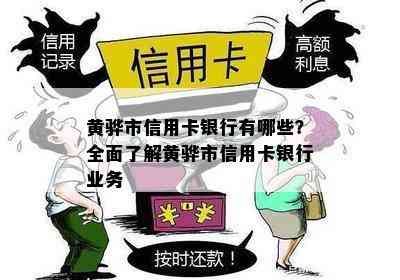 信用记录

信用卡

高额利息

黄骅市信用卡银行有哪些？全面了解黄骅市信用卡银行业务

¥ ¥

按时还款！